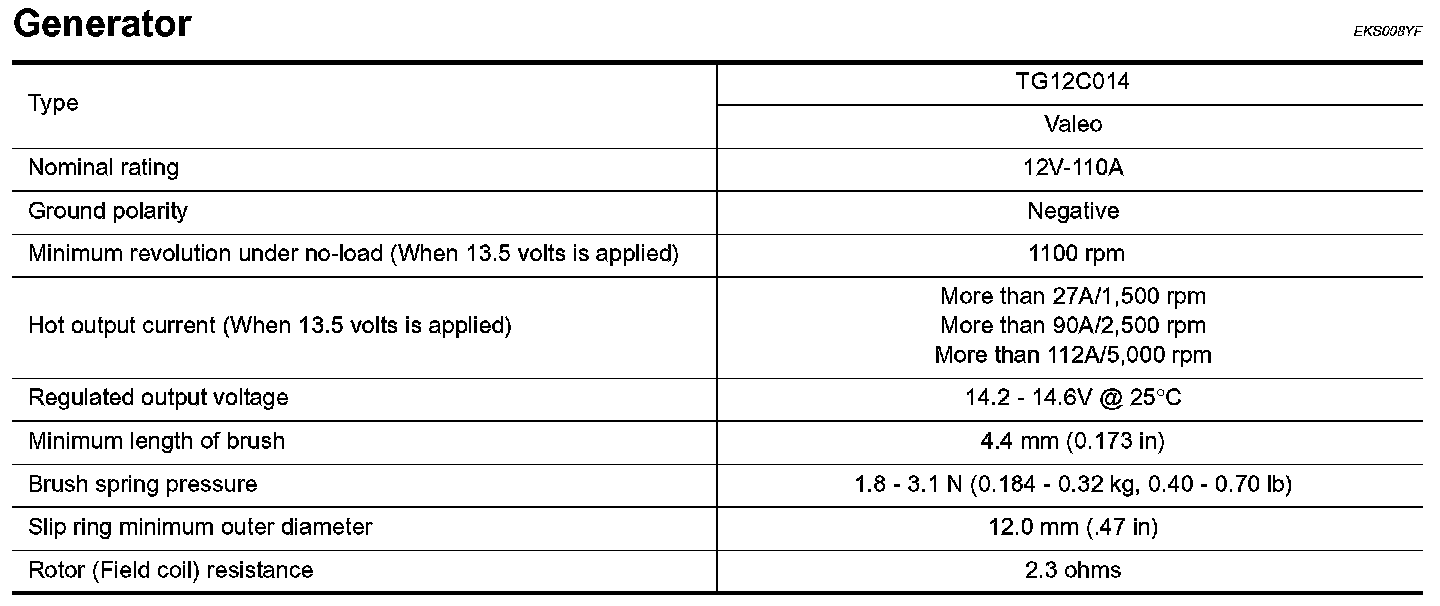 Generator

EKS008YF

| Type | TG12C014 |
|---|---|
| | Valeo |
| Nominal rating | 12V-110A |
| Ground polarity | Negative |
| Minimum revolution under no-load (When 13.5 volts is applied) | 1100 rpm |
| Hot output current (When 13.5 volts is applied) | More than 27A/1,500 rpm More than 90A/2,500 rpm More than 112A/5,000 rpm |
| Regulated output voltage | 14.2 - 14.6V @ 25°C |
| Minimum length of brush | 4.4 mm (0.173 in) |
| Brush spring pressure | 1.8 - 3.1 N (0.184 - 0.32 kg, 0.40 - 0.70 lb) |
| Slip ring minimum outer diameter | 12.0 mm (.47 in) |
| Rotor (Field coil) resistance | 2.3 ohms |